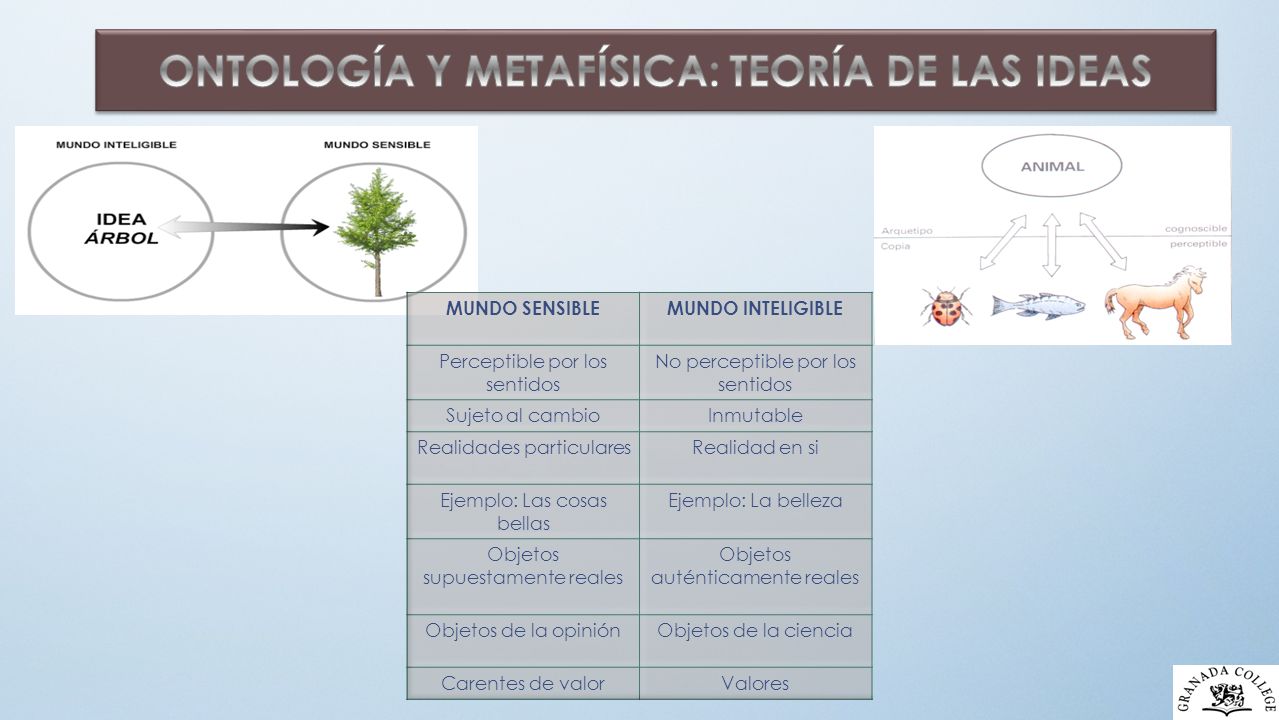 ONTOLOGÍA Y METAFÍSICA: TEORÍA DE LAS IDEAS

MUNDO INTELIGIBLE

MUNDO SENSIBLE

IDEA ÁRBOL

ANIMAL

Arquetipo

Copia

cognoscible

perceptible

| MUNDO SENSIBLE | MUNDO INTELIGIBLE |
|---|---|
| Perceptible por los sentidos | No perceptible por los sentidos |
| Sujeto al cambio | Inmutable |
| Realidades particulares | Realidad en si |
| Ejemplo: Las cosas bellas | Ejemplo: La belleza |
| Objetos supuestamente reales | Objetos auténticamente reales |
| Objetos de la opinión | Objetos de la ciencia |
| Carentes de valor | Valores |

GRANADA COLLEGE